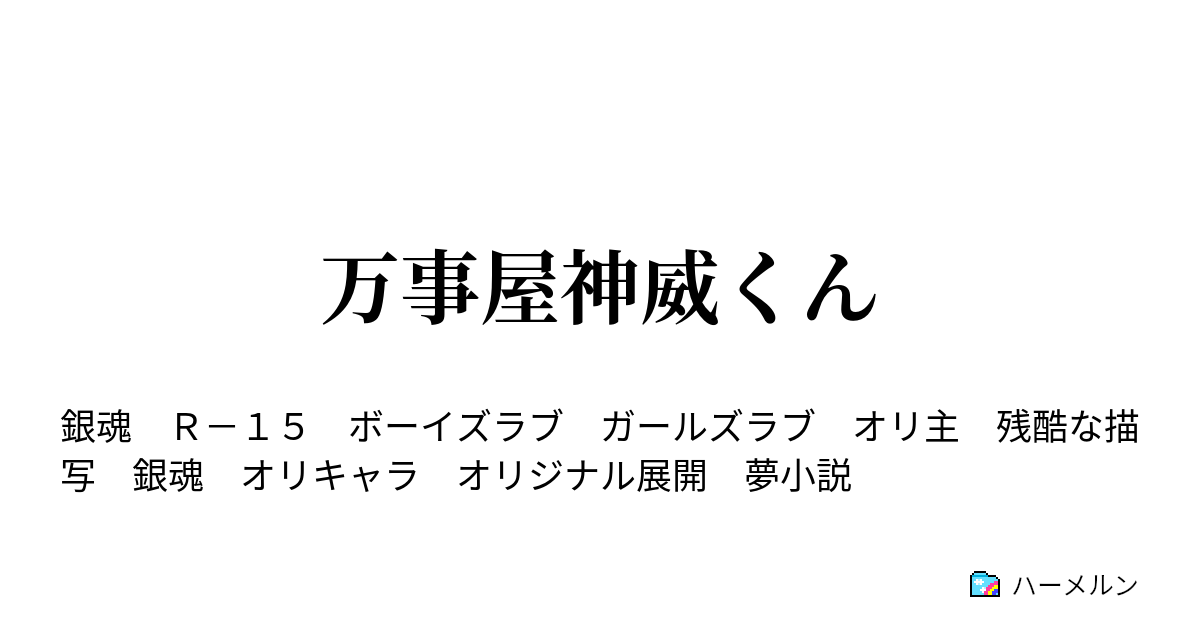 万事屋神威くん

銀魂　Ｒ－１５　ボーイズラブ　ガールズラブ　オリ主　残酷な描写　銀魂　オリキャラ　オリジナル展開　夢小説

ハーメルン